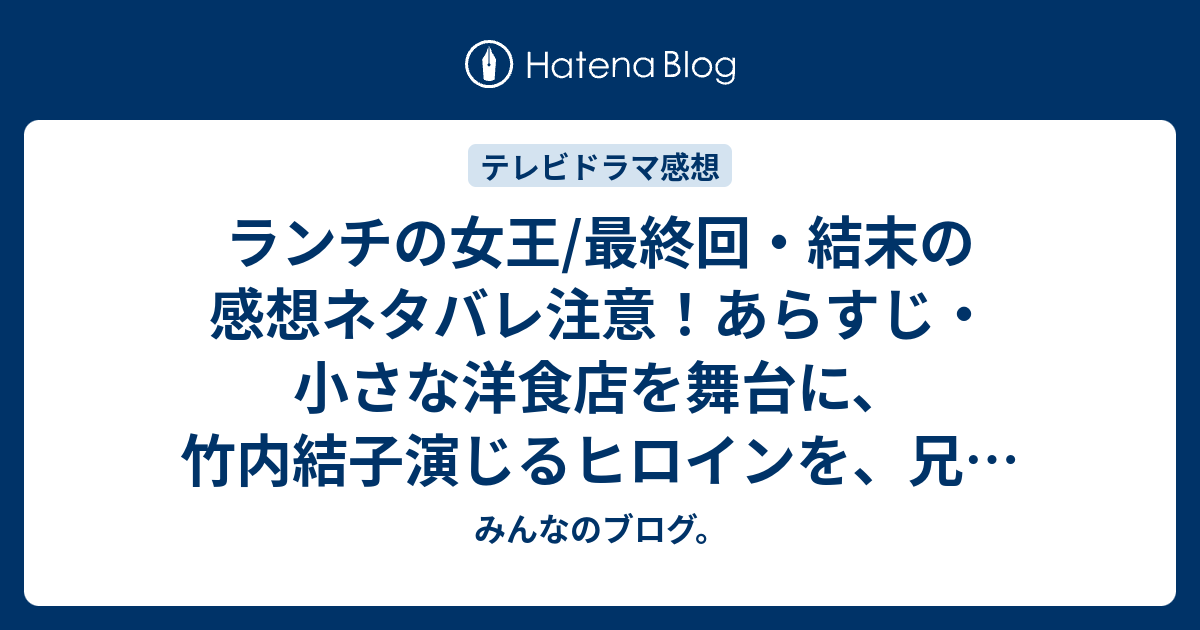 Hatena Blog

テレビドラマ感想

ランチの女王/最終回・結末の感想ネタバレ注意！あらすじ・小さな洋食店を舞台に、竹内結子演じるヒロインを、兄…

みんなのブログ。